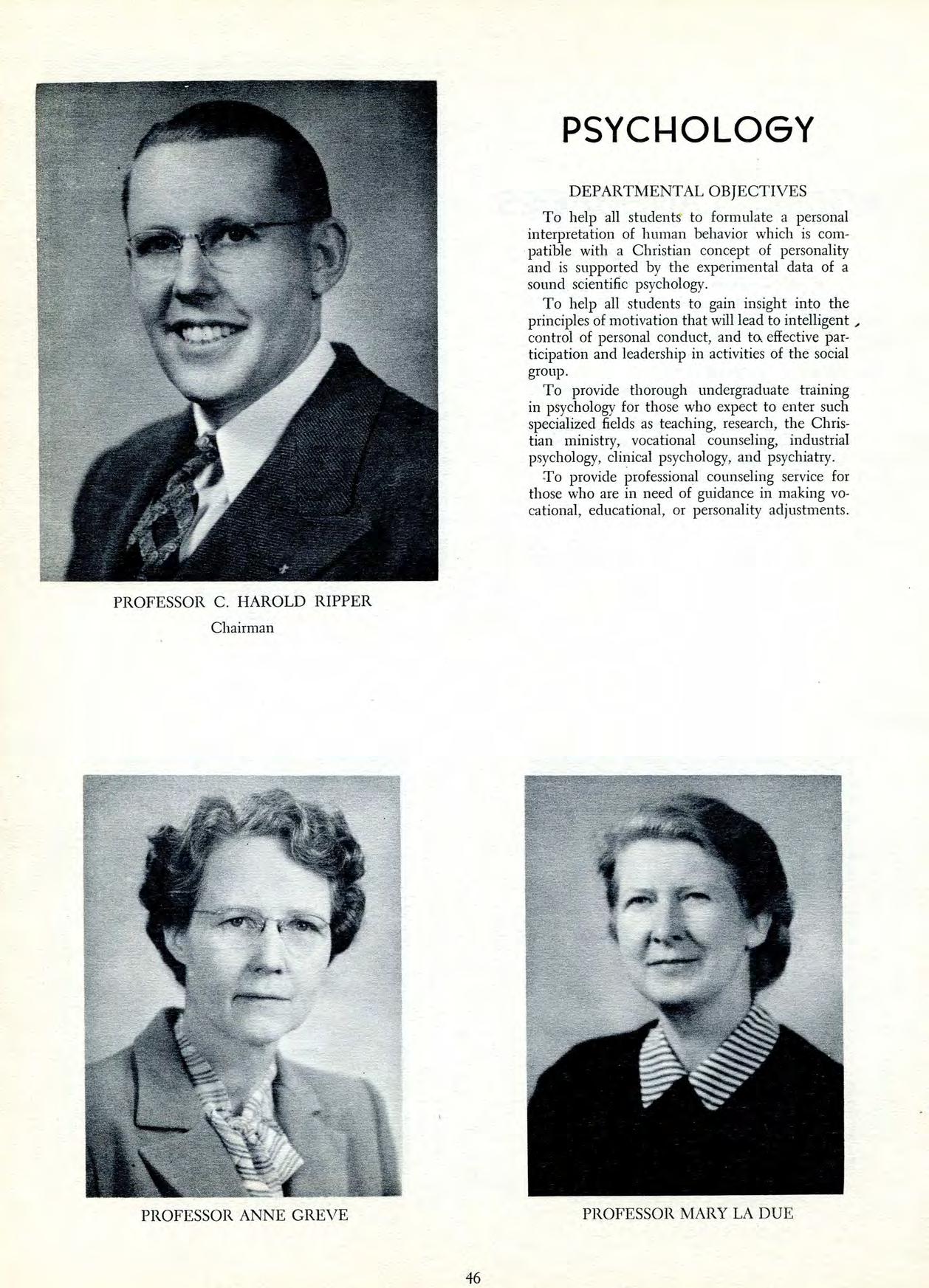 PSYCHOLOGY

DEPARTMENTAL OBJECTIVES

To help all students to formulate a personal interpretation of human behavior which is compatible with a Christian concept of personality and is supported by the experimental data of a sound scientific psychology.

To help all students to gain insight into the principles of motivation that will lead to intelligent control of personal conduct, and to effective participation and leadership in activities of the social group.

To provide thorough undergraduate training in psychology for those who expect to enter such specialized fields as teaching, research, the Christian ministry, vocational counseling, industrial psychology, clinical psychology, and psychiatry.

To provide professional counseling service for those who are in need of guidance in making vocational, educational, or personality adjustments.

PROFESSOR C. HAROLD RIPPER
Chairman

PROFESSOR ANNE GREVE

PROFESSOR MARY LA DUE

46